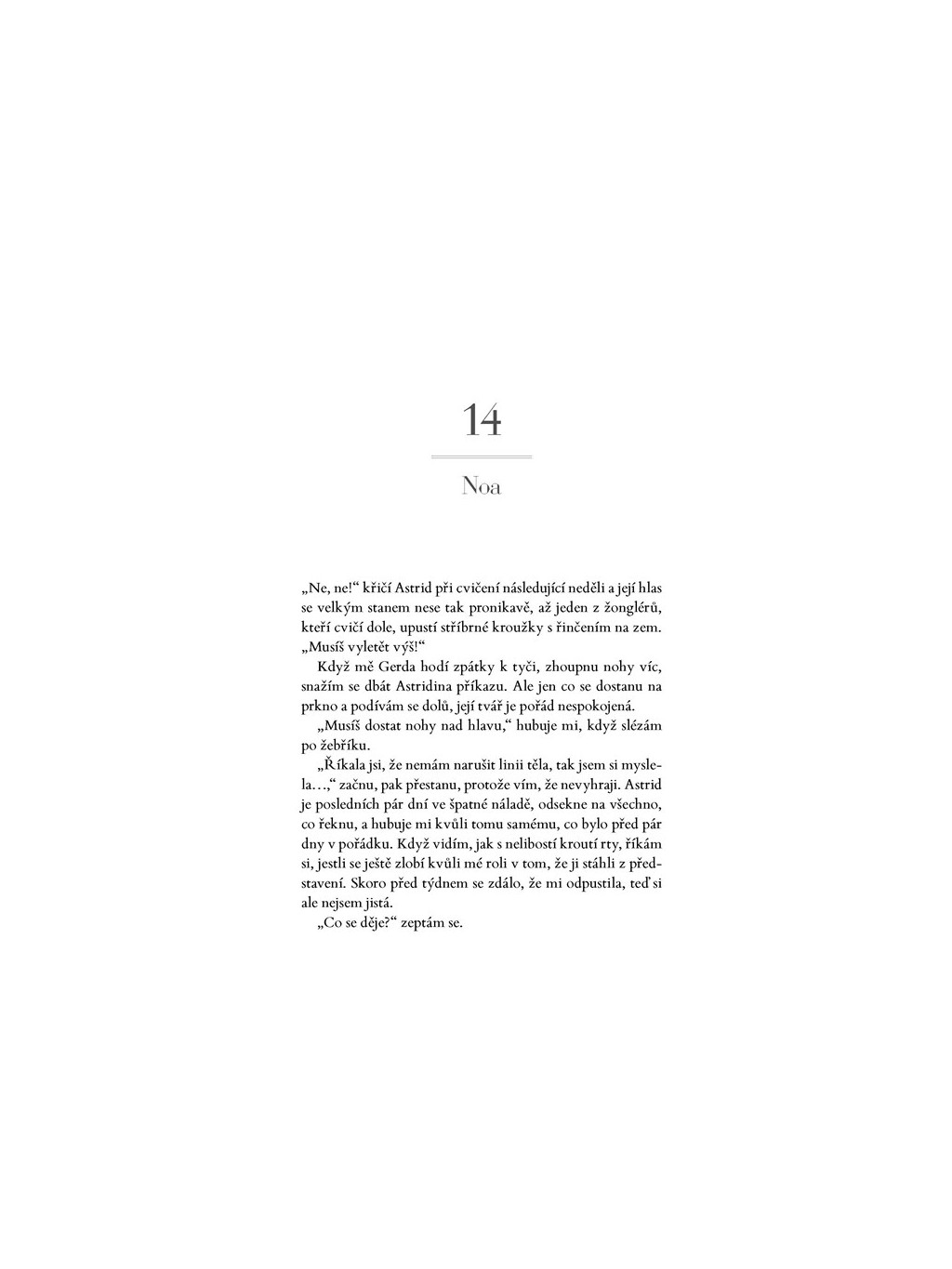 14

Noa

„Ne, ne!“ křičí Astrid při cvičení následující neděli a její hlas se velkým stanem nese tak pronikavě, až jeden z žonglérů, kteří cvičí dole, upustí stříbrné kroužky s řinčením na zem. „Musíš vyletět výš!“

Když mě Gerda hodí zpátky k tyči, zhoupnu nohy víc, snažím se dbát Astridina příkazu. Ale jen co se dostanu na prkno a podívám se dolů, její tvář je pořád nespokojená.

„Musíš dostat nohy nad hlavu,“ hubuje mi, když slézám po žebříku.

„Říkala jsi, že nemám narušit linii těla, tak jsem si myslela…,“ začnu, pak přestanu, protože vím, že nevyhraji. Astrid je posledních pár dní ve špatné náladě, odsekne na všechno, co řeknu, a hubuje mi kvůli tomu samému, co bylo před pár dny v pořádku. Když vidím, jak s nelibostí kroutí rty, říkám si, jestli se ještě zlobí kvůli mé roli v tom, že ji stáhli z představení. Skoro před týdnem se zdálo, že mi odpustila, teď si ale nejsem jistá.

„Co se děje?“ zeptám se.